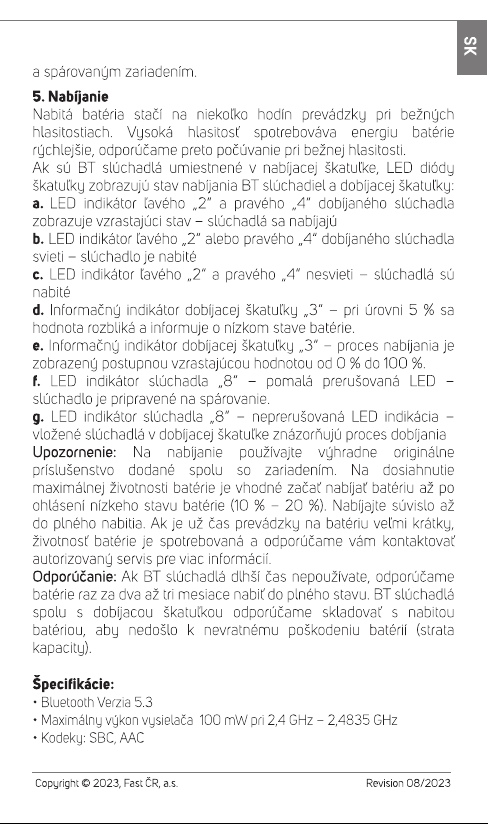 SK

a spárovaným zariadením.

5. Nabíjanie

Nabitá batéria stačí na niekoľko hodín prevádzky pri bežných hlasitostiach. Vysoká hlasitosť spotrebováva energiu batérie rýchlejšie, odporúčame preto počúvanie pri bežnej hlasitosti.

Ak sú BT slúchadlá umiestnené v nabíjacej škatuľke, LED diódy škatuľky zobrazujú stav nabíjania BT slúchadiel a dobíjacej škatuľky:

a. LED indikátor ľavého „2" a pravého „4" dobíjaného slúchadla zobrazuje vzrastajúci stav – slúchadlá sa nabíjajú

b. LED indikátor ľavého „2" alebo pravého „4" dobíjaného slúchadla svieti – slúchadlo je nabité

c. LED indikátor ľavého „2" a pravého „4" nesvieti – slúchadlá sú nabité

d. Informačný indikátor dobíjacej škatuľky „3" – pri úrovni 5 % sa hodnota rozbliká a informuje o nízkom stave batérie.

e. Informačný indikátor dobíjacej škatuľky „3" – proces nabíjania je zobrazený postupnou vzrastajúcou hodnotou od 0 % do 100 %.

f. LED indikátor slúchadla „8" – pomalá prerušovaná LED – slúchadlo je pripravené na spárovanie.

g. LED indikátor slúchadla „8" – neprerušovaná LED indikácia – vložené slúchadlá v dobíjacej škatuľke znázorňujú proces dobíjania

Upozornenie: Na nabíjanie používajte výhradne originálne príslušenstvo dodané spolu so zariadením. Na dosiahnutie maximálnej životnosti batérie je vhodné začať nabíjať batériu až po ohlásení nízkeho stavu batérie (10 % – 20 %). Nabíjajte súvislo až do plného nabitia. Ak je už čas prevádzky na batériu veľmi krátky, životnosť batérie je spotrebovaná a odporúčame vám kontaktovať autorizovaný servis pre viac informácií.

Odporúčanie: Ak BT slúchadlá dlhší čas nepoužívate, odporúčame batérie raz za dva až tri mesiace nabiť do plného stavu. BT slúchadlá spolu s dobíjacou škatuľkou odporúčame skladovať s nabitou batériou, aby nedošlo k nevratnému poškodeniu batérií (strata kapacity).

Špecifikácie:
• Bluetooth Verzia 5.3
• Maximálny výkon vysielača 100 mW pri 2,4 GHz – 2,4835 GHz
• Kodeky: SBC, AAC

Copyright © 2023, Fast ČR, a.s.
Revision 08/2023